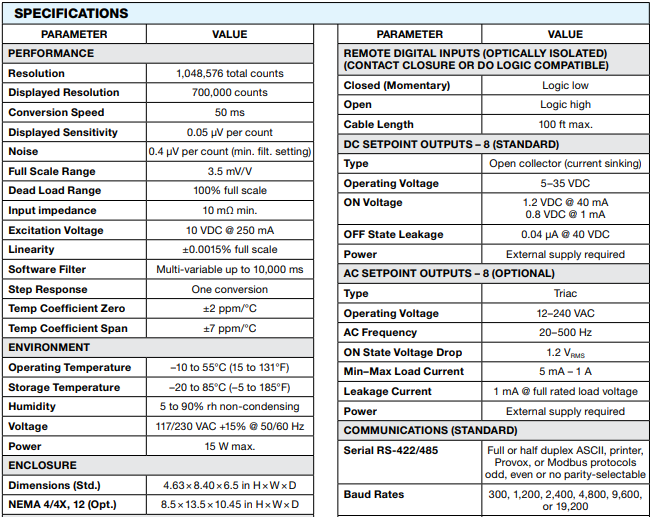 SPECIFICATIONS

| PARAMETER | VALUE |
|---|---|
| PERFORMANCE | |
| Resolution | 1,048,576 total counts |
| Displayed Resolution | 700,000 counts |
| Conversion Speed | 50 ms |
| Displayed Sensitivity | 0.05 µV per count |
| Noise | 0.4 µV per count (min. filt. setting) |
| Full Scale Range | 3.5 mV/V |
| Dead Load Range | 100% full scale |
| Input impedance | 10 mΩ min. |
| Excitation Voltage | 10 VDC @ 250 mA |
| Linearity | ±0.0015% full scale |
| Software Filter | Multi-variable up to 10,000 ms |
| Step Response | One conversion |
| Temp Coefficient Zero | ±2 ppm/°C |
| Temp Coefficient Span | ±7 ppm/°C |
| ENVIRONMENT | |
| Operating Temperature | –10 to 55°C (15 to 131°F) |
| Storage Temperature | –20 to 85°C (–5 to 185°F) |
| Humidity | 5 to 90% rh non-condensing |
| Voltage | 117/230 VAC +15% @ 50/60 Hz |
| Power | 15 W max. |
| ENCLOSURE | |
| Dimensions (Std.) | 4.63 × 8.40 × 6.5 in H × W × D |
| NEMA 4/4X, 12 (Opt.) | 8.5 × 13.5 × 10.45 in H × W × D |

| PARAMETER | VALUE |
|---|---|
| REMOTE DIGITAL INPUTS (OPTICALLY ISOLATED) (CONTACT CLOSURE OR DO LOGIC COMPATIBLE) | |
| Closed (Momentary) | Logic low |
| Open | Logic high |
| Cable Length | 100 ft max. |
| DC SETPOINT OUTPUTS – 8 (STANDARD) | |
| Type | Open collector (current sinking) |
| Operating Voltage | 5–35 VDC |
| ON Voltage | 1.2 VDC @ 40 mA 0.8 VDC @ 1 mA |
| OFF State Leakage | 0.04 µA @ 40 VDC |
| Power | External supply required |
| AC SETPOINT OUTPUTS – 8 (OPTIONAL) | |
| Type | Triac |
| Operating Voltage | 12–240 VAC |
| AC Frequency | 20–500 Hz |
| ON State Voltage Drop | 1.2 $V_{RMS}$ |
| Min–Max Load Current | 5 mA – 1 A |
| Leakage Current | 1 mA @ full rated load voltage |
| Power | External supply required |
| COMMUNICATIONS (STANDARD) | |
| Serial RS-422/485 | Full or half duplex ASCII, printer, Provox, or Modbus protocols odd, even or no parity-selectable |
| Baud Rates | 300, 1,200, 2,400, 4,800, 9,600, or 19,200 |